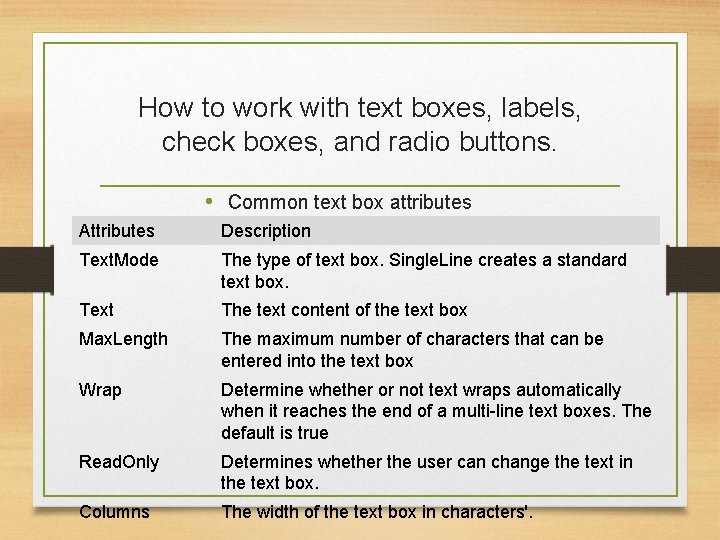 How to work with text boxes, labels, check boxes, and radio buttons.

• Common text box attributes

| Attributes | Description |
|---|---|
| TextMode | The type of text box. SingleLine creates a standard text box. |
| Text | The text content of the text box |
| MaxLength | The maximum number of characters that can be entered into the text box |
| Wrap | Determine whether or not text wraps automatically when it reaches the end of a multi-line text boxes. The default is true |
| ReadOnly | Determines whether the user can change the text in the text box. |
| Columns | The width of the text box in characters'. |